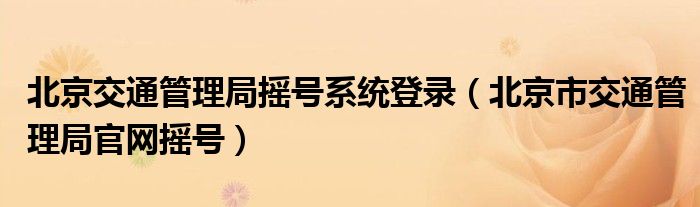 北京交通管理局摇号系统登录（北京市交通管理局官网摇号）